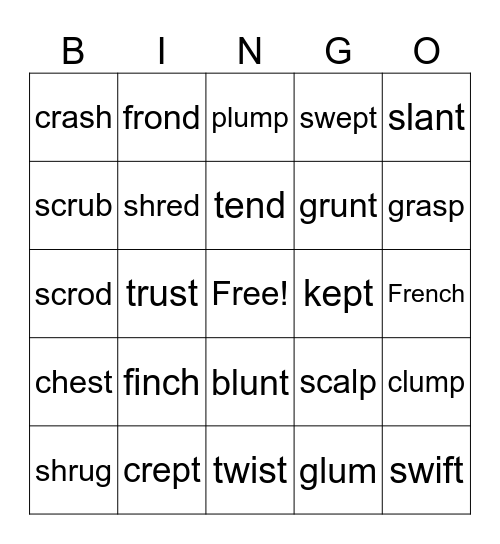 | B | I | N | G | O |
|---|---|---|---|---|
| crash | frond | plump | swept | slant |
| scrub | shred | tend | grunt | grasp |
| scrod | trust | Free! | kept | French |
| chest | finch | blunt | scalp | clump |
| shrug | crept | twist | glum | swift |